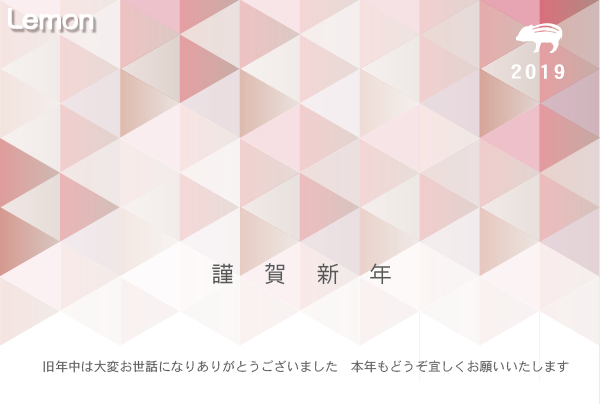 Lemon

2019

謹　賀　新　年

旧年中は大変お世話になりありがとうございました　本年もどうぞ宜しくお願いいたします